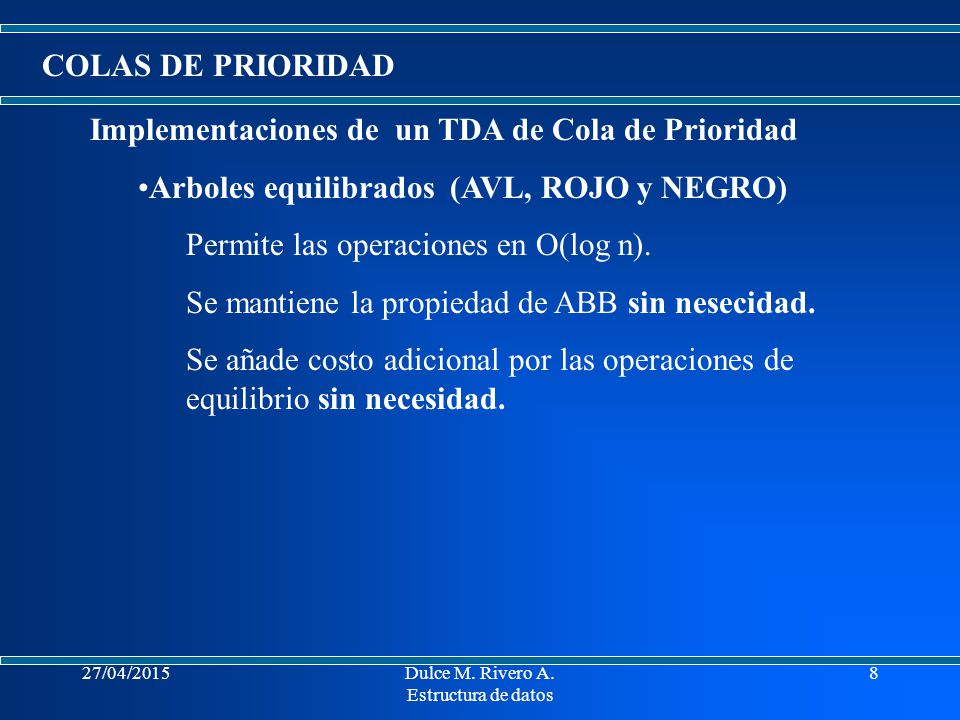 COLAS DE PRIORIDAD

Implementaciones de un TDA de Cola de Prioridad

•Arboles equilibrados (AVL, ROJO y NEGRO)

Permite las operaciones en O(log n).

Se mantiene la propiedad de ABB sin nesecidad.

Se añade costo adicional por las operaciones de equilibrio sin necesidad.

27/04/2015

Dulce M. Rivero A.
Estructura de datos

8